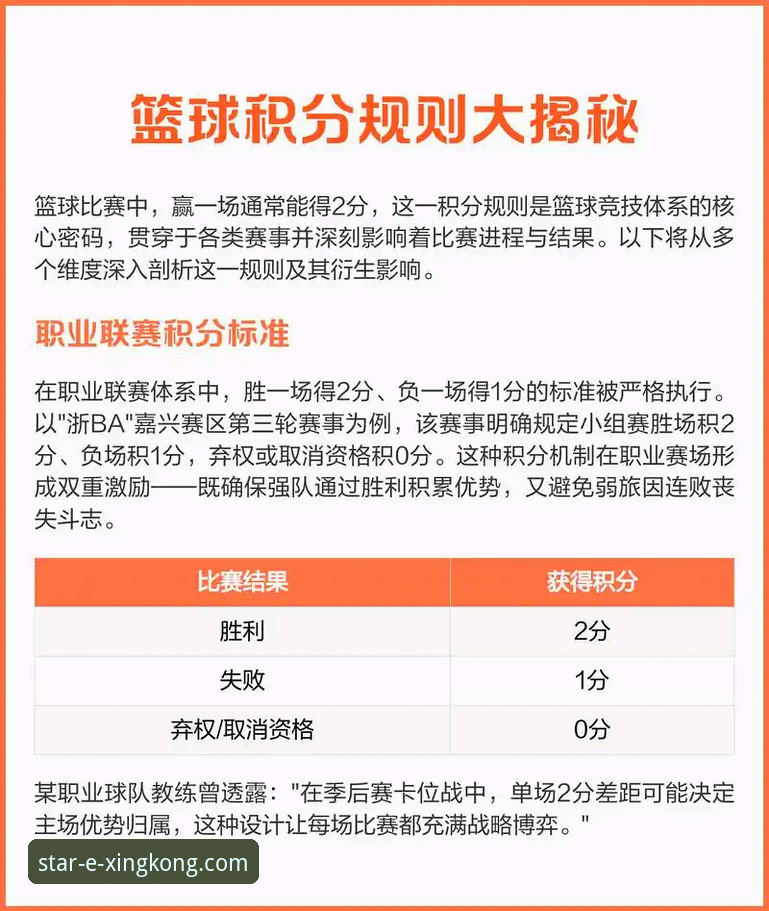 篮球积分规则大揭秘

篮球比赛中，赢一场通常能得2分，这一积分规则是篮球竞技体系的核心密码，贯穿于各类赛事并深刻影响着比赛进程与结果。以下将从多个维度深入剖析这一规则及其衍生影响。

职业联赛积分标准

在职业联赛体系中，胜一场得2分、负一场得1分的标准被严格执行。以"浙BA"嘉兴赛区第三轮赛事为例，该赛事明确规定小组赛胜场积2分、负场积1分，弃权或取消资格积0分。这种积分机制在职业赛场形成双重激励——既确保强队通过胜利积累优势，又避免弱旅因连败丧失斗志。

| 比赛结果 | 获得积分 |
|---|---|
| 胜利 | 2分 |
| 失败 | 1分 |
| 弃权/取消资格 | 0分 |

某职业球队教练曾透露："在季后赛卡位战中，单场2分差距可能决定主场优势归属，这种设计让每场比赛都充满战略博弈。"

star-e-xingkong.com